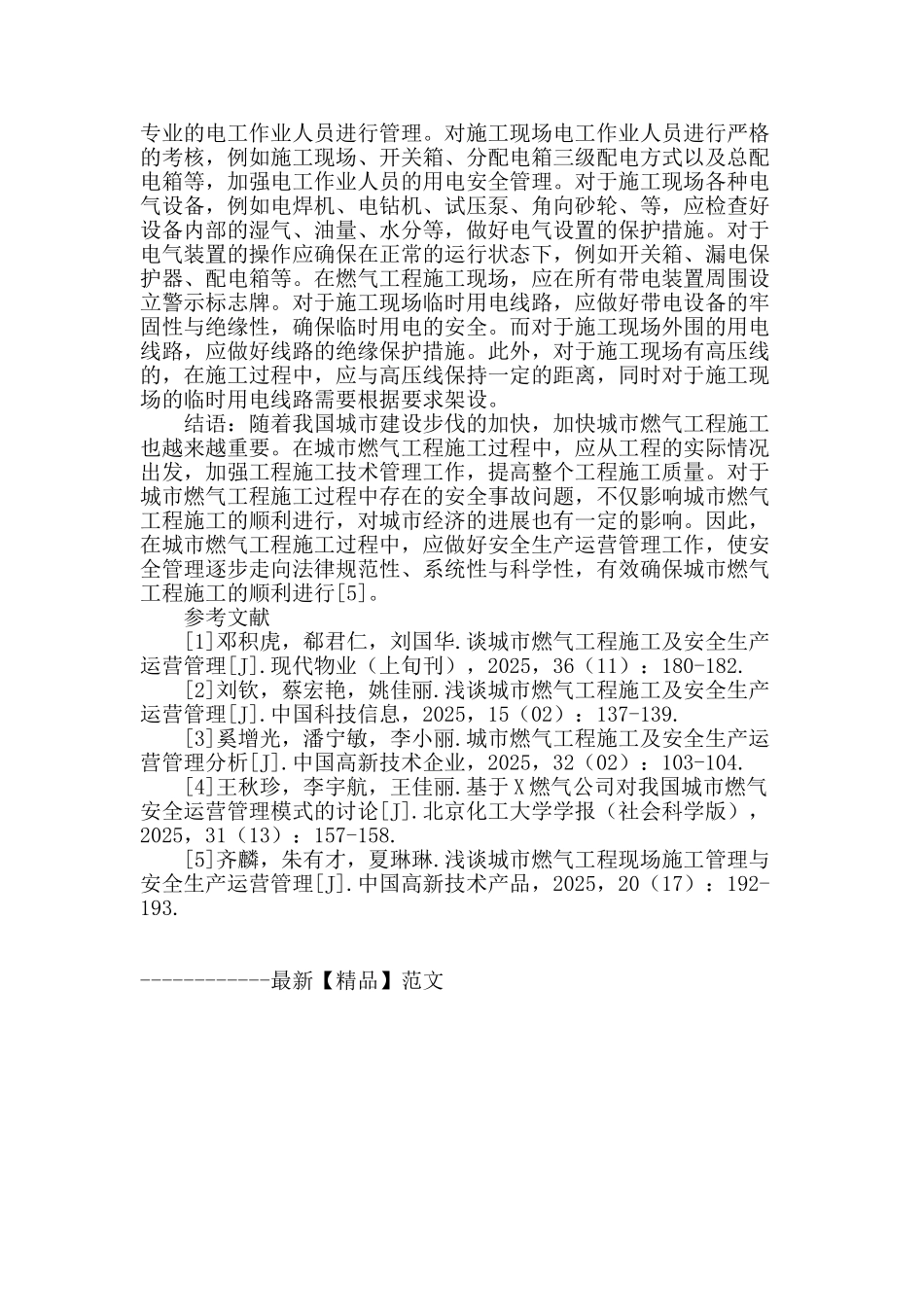 专业的电工作业人员进行管理。对施工现场电工作业人员进行严格的考核，例如施工现场、开关箱、分配电箱三级配电方式以及总配电箱等，加强电工作业人员的用电安全管理。对于施工现场各种电气设备，例如电焊机、电钻机、试压泵、角向砂轮、等，应检查好设备内部的湿气、油量、水分等，做好电气设置的保护措施。对于电气装置的操作应确保在正常的运行状态下，例如开关箱、漏电保护器、配电箱等。在燃气工程施工现场，应在所有带电装置周围设立警示标志牌。对于施工现场临时用电线路，应做好带电设备的牢固性与绝缘性，确保临时用电的安全。而对于施工现场外围的用电线路，应做好线路的绝缘保护措施。此外，对于施工现场有高压线的，在施工过程中，应与高压线保持一定的距离，同时对于施工现场的临时用电线路需要根据要求架设。

结语：随着我国城市建设步伐的加快，加快城市燃气工程施工也越来越重要。在城市燃气工程施工过程中，应从工程的实际情况出发，加强工程施工技术管理工作，提高整个工程施工质量。对于城市燃气工程施工过程中存在的安全事故问题，不仅影响城市燃气工程施工的顺利进行，对城市经济的进展也有一定的影响。因此，在城市燃气工程施工过程中，应做好安全生产运营管理工作，使安全管理逐步走向法律规范性、系统性与科学性，有效确保城市燃气工程施工的顺利进行[5]。

参考文献

[1]邓积虎，郗君仁，刘国华.谈城市燃气工程施工及安全生产运营管理[J].现代物业（上旬刊），2025，36（11）：180-182.

[2]刘钦，蔡宏艳，姚佳丽.浅谈城市燃气工程施工及安全生产运营管理[J].中国科技信息，2025，15（02）：137-139.

[3]奚增光，潘宁敏，李小丽.城市燃气工程施工及安全生产运营管理分析[J].中国高新技术企业，2025，32（02）：103-104.

[4]王秋珍，李宇航，王佳丽.基于X燃气公司对我国城市燃气安全运营管理模式的讨论[J].北京化工大学学报（社会科学版），2025，31（13）：157-158.

[5]齐麟，朱有才，夏琳琳.浅谈城市燃气工程现场施工管理与安全生产运营管理[J].中国高新技术产品，2025，20（17）：192-193.

------------最新【精品】范文